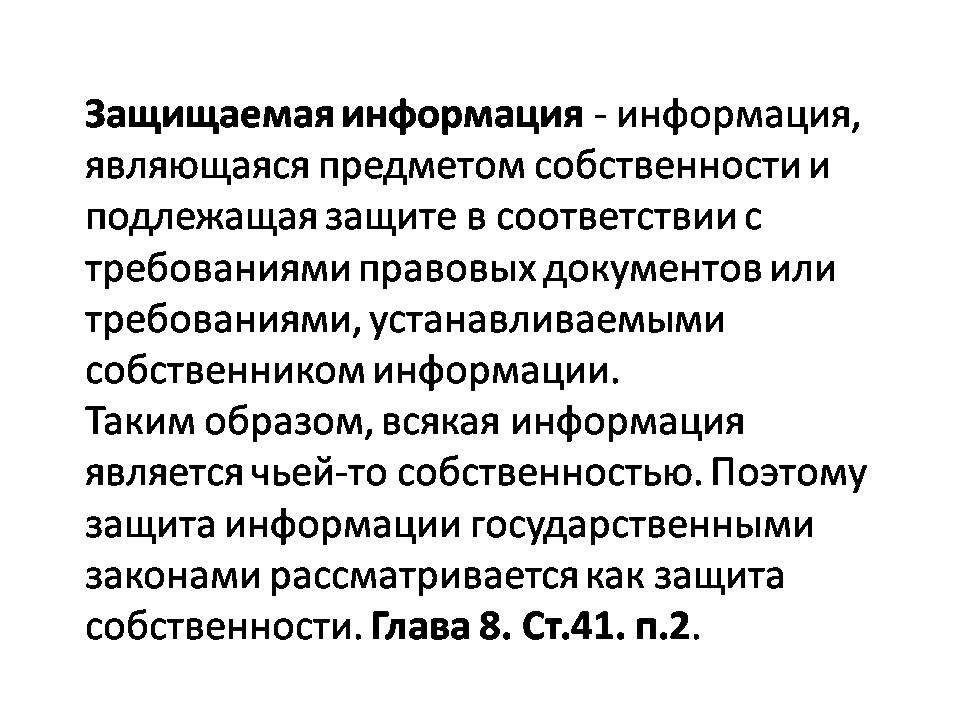 Защищаемая информация - информация, являющаяся предметом собственности и подлежащая защите в соответствии с требованиями правовых документов или требованиями, устанавливаемыми собственником информации.

Таким образом, всякая информация является чьей-то собственностью. Поэтому защита информации государственными законами рассматривается как защита собственности. Глава 8. Ст.41. п.2.